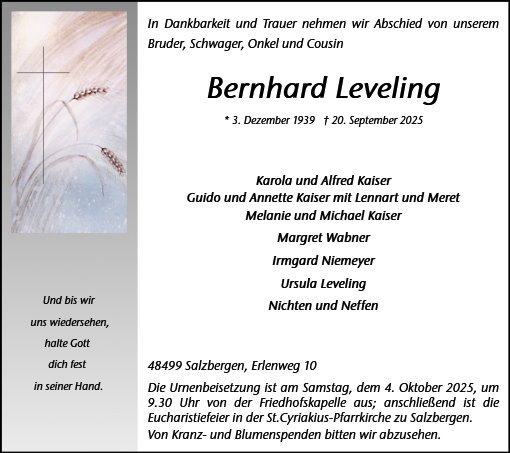 Und bis wir
uns wiedersehen,
halte Gott
dich fest
in seiner Hand.

In Dankbarkeit und Trauer nehmen wir Abschied von unserem Bruder, Schwager, Onkel und Cousin

Bernhard Leveling

* 3. Dezember 1939 † 20. September 2025

Karola und Alfred Kaiser
Guido und Annette Kaiser mit Lennart und Meret
Melanie und Michael Kaiser
Margret Wabner
Irmgard Niemeyer
Ursula Leveling
Nichten und Neffen

48499 Salzbergen, Erlenweg 10

Die Urnenbeisetzung ist am Samstag, dem 4. Oktober 2025, um 9.30 Uhr von der Friedhofskapelle aus; anschließend ist die Eucharistiefeier in der St.Cyriakius-Pfarrkirche zu Salzbergen.

Von Kranz- und Blumenspenden bitten wir abzusehen.